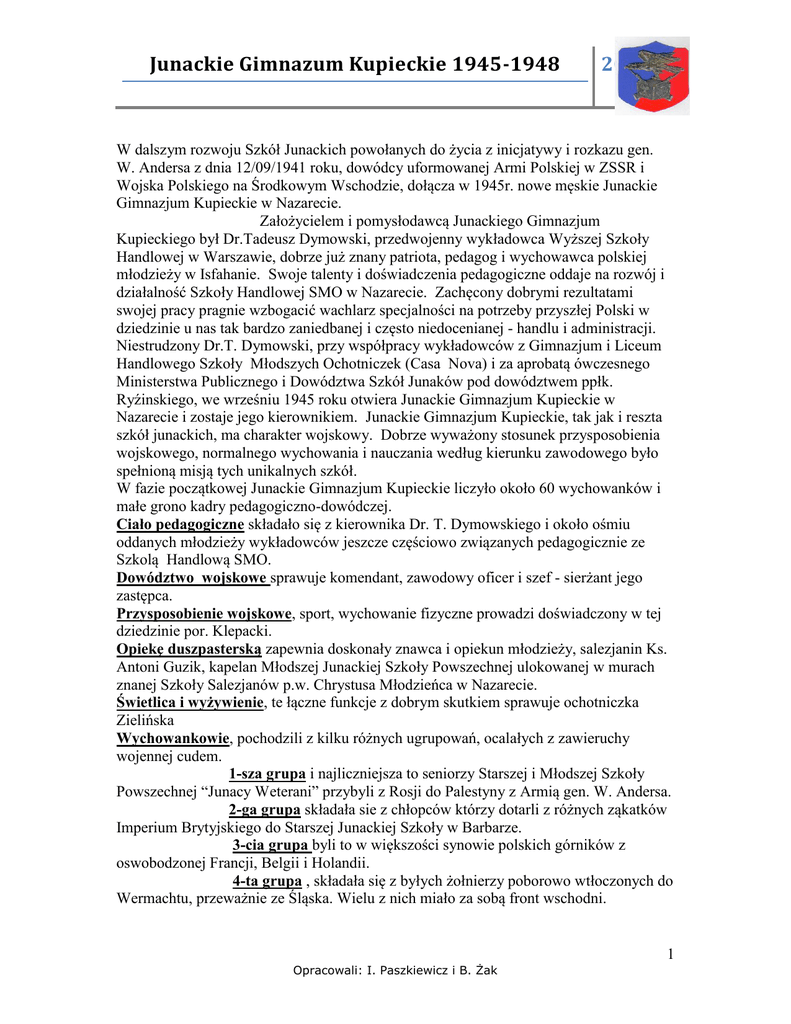 Junackie Gimnazum Kupieckie 1945-1948

2

W dalszym rozwoju Szkół Junackich powołanych do życia z inicjatywy i rozkazu gen. W. Andersa z dnia 12/09/1941 roku, dowódcy uformowanej Armi Polskiej w ZSSR i Wojska Polskiego na Środkowym Wschodzie, dołącza w 1945r. nowe męskie Junackie Gimnazjum Kupieckie w Nazarecie.

Założycielem i pomysłodawcą Junackiego Gimnazjum Kupieckiego był Dr.Tadeusz Dymowski, przedwojenny wykładowca Wyższej Szkoły Handlowej w Warszawie, dobrze już znany patriota, pedagog i wychowawca polskiej młodzieży w Isfahanie. Swoje talenty i doświadczenia pedagogiczne oddaje na rozwój i działalność Szkoły Handlowej SMO w Nazarecie. Zachęcony dobrymi rezultatami swojej pracy pragnie wzbogacić wachlarz specjalności na potrzeby przyszłej Polski w dziedzinie u nas tak bardzo zaniedbanej i często niedocenianej - handlu i administracji. Niestrudzony Dr.T. Dymowski, przy współpracy wykładowców z Gimnazjum i Liceum Handlowego Szkoły Młodszych Ochotniczek (Casa Nova) i za aprobatą ówczesnego Ministerstwa Publicznego i Dowództwa Szkół Junaków pod dowództwem ppłk. Ryźinskiego, we wrześniu 1945 roku otwiera Junackie Gimnazjum Kupieckie w Nazarecie i zostaje jego kierownikiem. Junackie Gimnazjum Kupieckie, tak jak i reszta szkół junackich, ma charakter wojskowy. Dobrze wyważony stosunek przysposobienia wojskowego, normalnego wychowania i nauczania według kierunku zawodowego było spełnioną misją tych unikalnych szkół.
W fazie początkowej Junackie Gimnazjum Kupieckie liczyło około 60 wychowanków i małe grono kadry pedagogiczno-dowódczej.
Ciało pedagogiczne składało się z kierownika Dr. T. Dymowskiego i około ośmiu oddanych młodzieży wykładowców jeszcze częściowo związanych pedagogicznie ze Szkolą Handlową SMO.
Dowództwo wojskowe sprawuje komendant, zawodowy oficer i szef - sierżant jego zastępca.
Przysposobienie wojskowe, sport, wychowanie fizyczne prowadzi doświadczony w tej dziedzinie por. Klepacki.
Opiekę duszpasterską zapewnia doskonały znawca i opiekun młodzieży, salezjanin Ks. Antoni Guzik, kapelan Młodszej Junackiej Szkoły Powszechnej ulokowanej w murach znanej Szkoły Salezjanów p.w. Chrystusa Młodzieńca w Nazarecie.
Świetlica i wyżywienie, te łączne funkcje z dobrym skutkiem sprawuje ochotniczka Zielińska
Wychowankowie, pochodzili z kilku różnych ugrupowań, ocalałych z zawieruchy wojennej cudem.
1-sza grupa i najliczniejsza to seniorzy Starszej i Młodszej Szkoły Powszechnej “Junacy Weterani” przybyli z Rosji do Palestyny z Armią gen. W. Andersa.
2-ga grupa składała sie z chłopców którzy dotarli z różnych ząkatków Imperium Brytyjskiego do Starszej Junackiej Szkoły w Barbarze.
3-cia grupa byli to w większości synowie polskich górników z oswobodzonej Francji, Belgii i Holandii.
4-ta grupa , składała się z byłych żołnierzy poborowo wtłoczonych do Wermachtu, przeważnie ze Śląska. Wielu z nich miało za sobą front wschodni.

1

Opracowali: I. Paszkiewicz i B. Żak